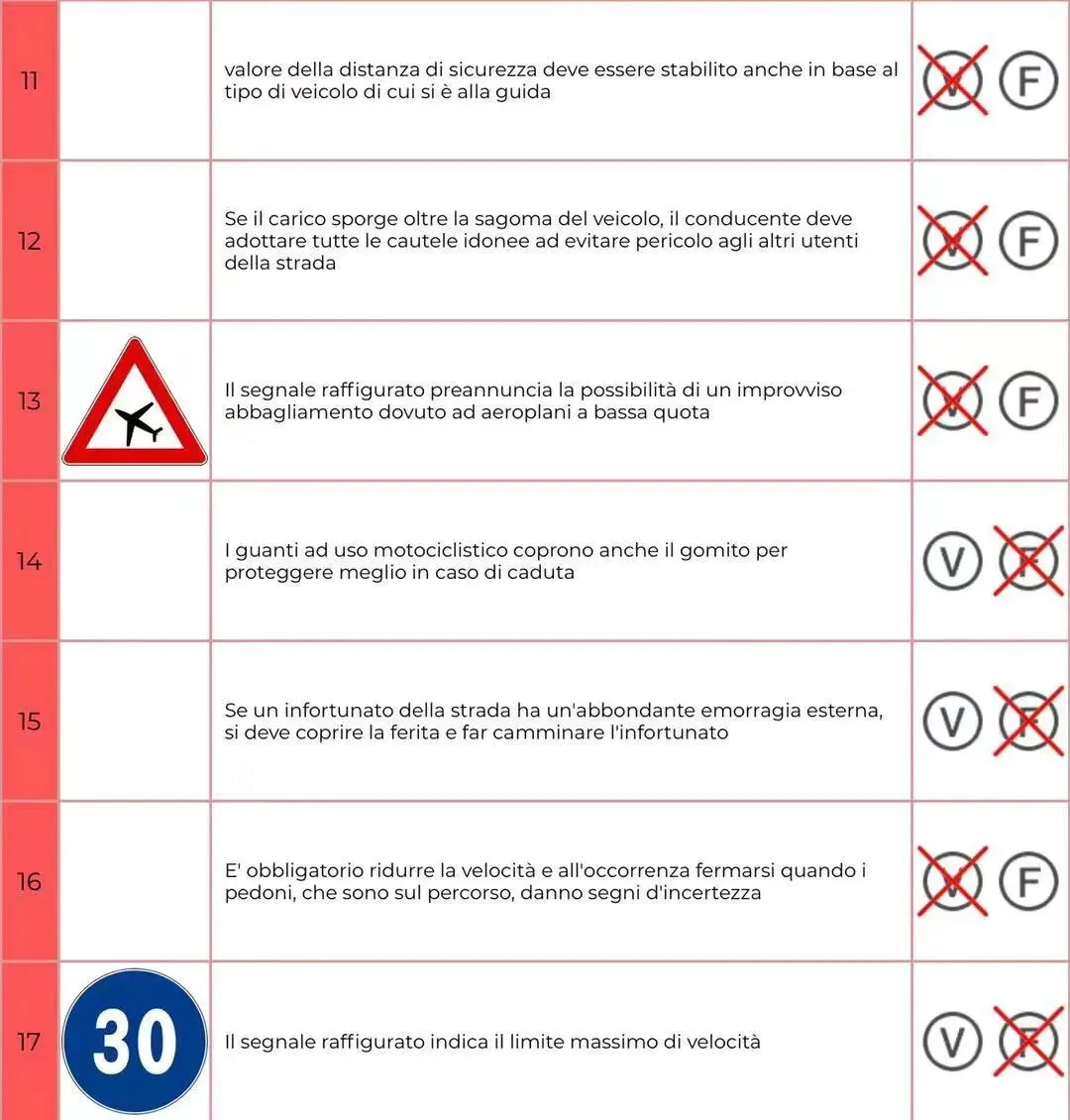 | 11 |  | valore della distanza di sicurezza deve essere stabilito anche in base al tipo di veicolo di cui si è alla guida | V F |
|---|---|---|---|
| 12 |  | Se il carico sporge oltre la sagoma del veicolo, il conducente deve adottare tutte le cautele idonee ad evitare pericolo agli altri utenti della strada | V F |
| 13 |  | Il segnale raffigurato preannuncia la possibilità di un improvviso abbagliamento dovuto ad aeroplani a bassa quota | V F |
| 14 |  | I guanti ad uso motociclistico coprono anche il gomito per proteggere meglio in caso di caduta | V F |
| 15 |  | Se un infortunato della strada ha un'abbondante emorragia esterna, si deve coprire la ferita e far camminare l'infortunato | V F |
| 16 |  | E' obbligatorio ridurre la velocità e all'occorrenza fermarsi quando i pedoni, che sono sul percorso, danno segni d'incertezza | V F |
| 17 | 30 | Il segnale raffigurato indica il limite massimo di velocità | V F |